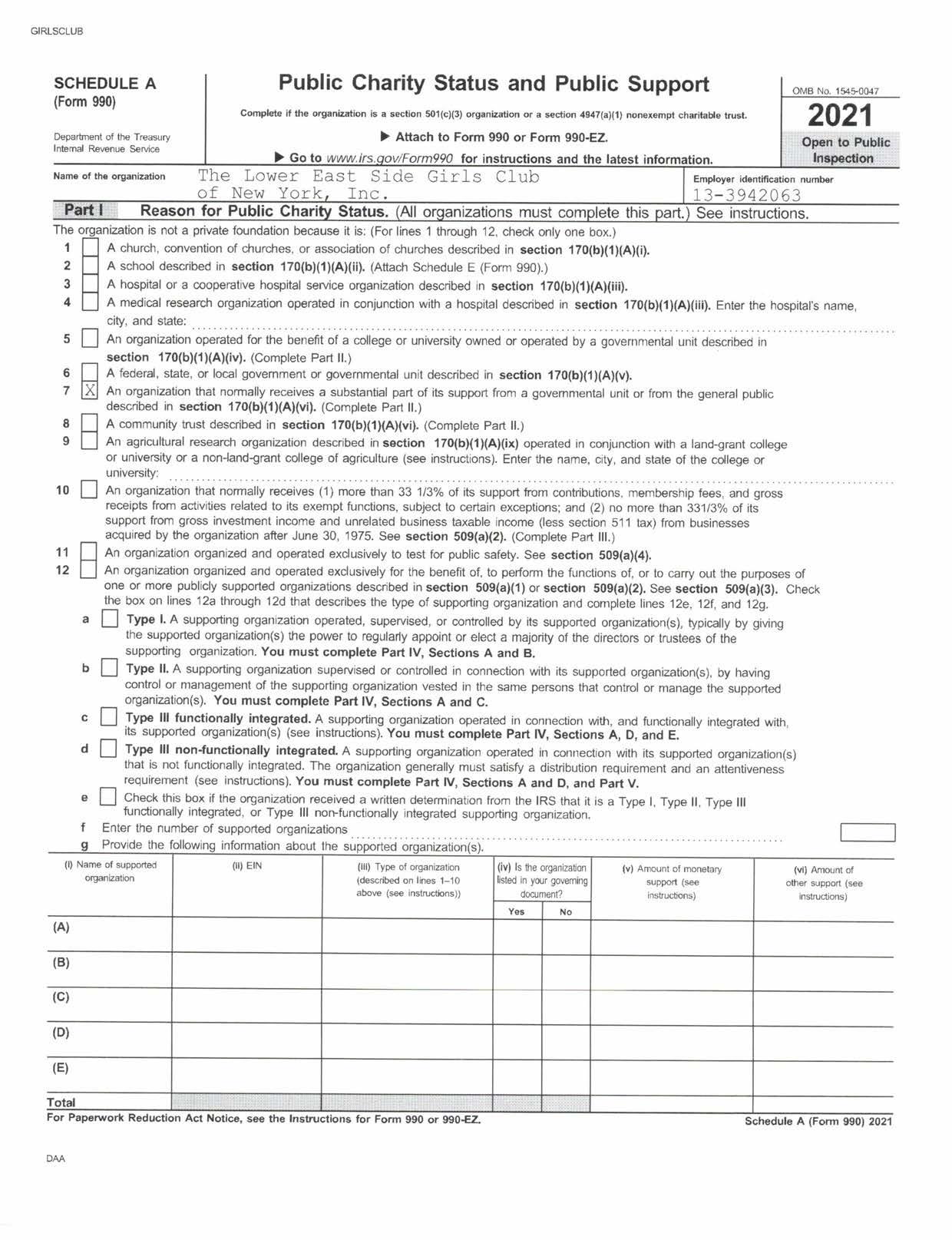 GIRLSCLUB

SCHEDULE A
(Form 990)

Department of the Treasury
Internal Revenue Service

Public Charity Status and Public Support

Complete if the organization is a section 501(c)(3) organization or a section 4947(a)(1) nonexempt charitable trust.

▶ Attach to Form 990 or Form 990-EZ.

▶ Go to www.irs.gov/Form990 for instructions and the latest information.

OMB No. 1545-0047

2021

Open to Public Inspection

Name of the organization The Lower East Side Girls Club of New York, Inc.

Employer identification number 13-3942063

Part I Reason for Public Charity Status. (All organizations must complete this part.) See instructions.

The organization is not a private foundation because it is: (For lines 1 through 12, check only one box.)

1 A church, convention of churches, or association of churches described in section 170(b)(1)(A)(i).
2 A school described in section 170(b)(1)(A)(ii). (Attach Schedule E (Form 990).)
3 A hospital or a cooperative hospital service organization described in section 170(b)(1)(A)(iii).
4 A medical research organization operated in conjunction with a hospital described in section 170(b)(1)(A)(iii). Enter the hospital's name, city, and state:
5 An organization operated for the benefit of a college or university owned or operated by a governmental unit described in section 170(b)(1)(A)(iv). (Complete Part II.)
6 A federal, state, or local government or governmental unit described in section 170(b)(1)(A)(v).
7 X An organization that normally receives a substantial part of its support from a governmental unit or from the general public described in section 170(b)(1)(A)(vi). (Complete Part II.)
8 A community trust described in section 170(b)(1)(A)(vi). (Complete Part II.)
9 An agricultural research organization described in section 170(b)(1)(A)(ix) operated in conjunction with a land-grant college or university or a non-land-grant college of agriculture (see instructions). Enter the name, city, and state of the college or university:
10 An organization that normally receives (1) more than 33 1/3% of its support from contributions, membership fees, and gross receipts from activities related to its exempt functions, subject to certain exceptions; and (2) no more than 331/3% of its support from gross investment income and unrelated business taxable income (less section 511 tax) from businesses acquired by the organization after June 30, 1975. See section 509(a)(2). (Complete Part III.)
11 An organization organized and operated exclusively to test for public safety. See section 509(a)(4).
12 An organization organized and operated exclusively for the benefit of, to perform the functions of, or to carry out the purposes of one or more publicly supported organizations described in section 509(a)(1) or section 509(a)(2). See section 509(a)(3). Check the box on lines 12a through 12d that describes the type of supporting organization and complete lines 12e, 12f, and 12g.
a Type I. A supporting organization operated, supervised, or controlled by its supported organization(s), typically by giving the supported organization(s) the power to regularly appoint or elect a majority of the directors or trustees of the supporting organization. You must complete Part IV, Sections A and B.
b Type II. A supporting organization supervised or controlled in connection with its supported organization(s), by having control or management of the supporting organization vested in the same persons that control or manage the supported organization(s). You must complete Part IV, Sections A and C.
c Type III functionally integrated. A supporting organization operated in connection with, and functionally integrated with, its supported organization(s) (see instructions). You must complete Part IV, Sections A, D, and E.
d Type III non-functionally integrated. A supporting organization operated in connection with its supported organization(s) that is not functionally integrated. The organization generally must satisfy a distribution requirement and an attentiveness requirement (see instructions). You must complete Part IV, Sections A and D, and Part V.
e Check this box if the organization received a written determination from the IRS that it is a Type I, Type II, Type III functionally integrated, or Type III non-functionally integrated supporting organization.
f Enter the number of supported organizations
g Provide the following information about the supported organization(s).

| (i) Name of supported organization | (ii) EIN | (iii) Type of organization (described on lines 1–10 above (see instructions)) | (iv) Is the organization listed in your governing document? Yes | No | (v) Amount of monetary support (see instructions) | (vi) Amount of other support (see instructions) |
|---|---|---|---|---|---|---|
| (A) | | | | | | |
| (B) | | | | | | |
| (C) | | | | | | |
| (D) | | | | | | |
| (E) | | | | | | |
| Total | | | | | | |

For Paperwork Reduction Act Notice, see the Instructions for Form 990 or 990-EZ.

Schedule A (Form 990) 2021

DAA